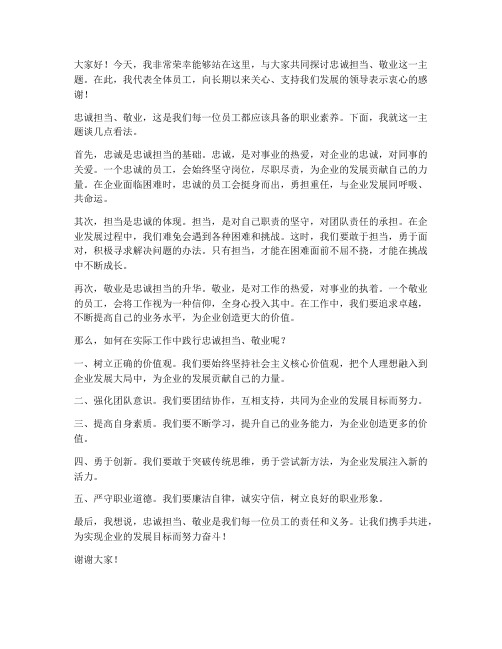 大家好！今天，我非常荣幸能够站在这里，与大家共同探讨忠诚担当、敬业这一主题。在此，我代表全体员工，向长期以来关心、支持我们发展的领导表示衷心的感谢！

忠诚担当、敬业，这是我们每一位员工都应该具备的职业素养。下面，我就这一主题谈几点看法。

首先，忠诚是忠诚担当的基础。忠诚，是对事业的热爱，对企业的忠诚，对同事的关爱。一个忠诚的员工，会始终坚守岗位，尽职尽责，为企业的发展贡献自己的力量。在企业面临困难时，忠诚的员工会挺身而出，勇担重任，与企业发展同呼吸、共命运。

其次，担当是忠诚的体现。担当，是对自己职责的坚守，对团队责任的承担。在企业发展过程中，我们难免会遇到各种困难和挑战。这时，我们要敢于担当，勇于面对，积极寻求解决问题的办法。只有担当，才能在困难面前不屈不挠，才能在挑战中不断成长。

再次，敬业是忠诚担当的升华。敬业，是对工作的热爱，对事业的执着。一个敬业的员工，会将工作视为一种信仰，全身心投入其中。在工作中，我们要追求卓越，不断提高自己的业务水平，为企业创造更大的价值。

那么，如何在实际工作中践行忠诚担当、敬业呢？

一、树立正确的价值观。我们要始终坚持社会主义核心价值观，把个人理想融入到企业发展大局中，为企业的发展贡献自己的力量。

二、强化团队意识。我们要团结协作，互相支持，共同为企业的发展目标而努力。

三、提高自身素质。我们要不断学习，提升自己的业务能力，为企业创造更多的价值。

四、勇于创新。我们要敢于突破传统思维，勇于尝试新方法，为企业发展注入新的活力。

五、严守职业道德。我们要廉洁自律，诚实守信，树立良好的职业形象。

最后，我想说，忠诚担当、敬业是我们每一位员工的责任和义务。让我们携手共进，为实现企业的发展目标而努力奋斗！

谢谢大家！